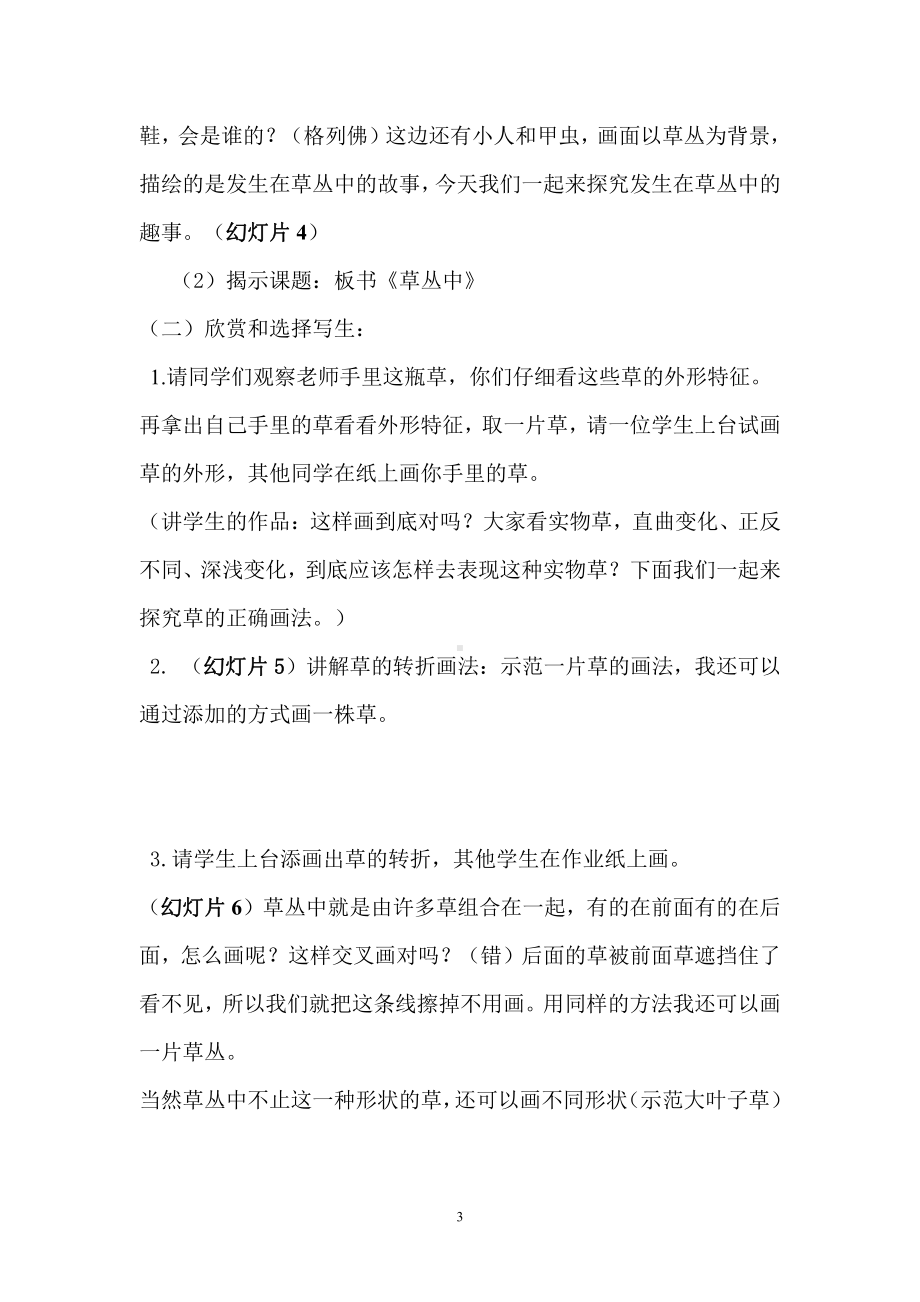 鞋，会是谁的？（格列佛）这边还有小人和甲虫，画面以草丛为背景，描绘的是发生在草丛中的故事，今天我们一起来探究发生在草丛中的趣事。（幻灯片 4）

（2）揭示课题：板书《草丛中》

（二）欣赏和选择写生：

1.请同学们观察老师手里这瓶草，你们仔细看这些草的外形特征。再拿出自己手里的草看看外形特征，取一片草，请一位学生上台试画草的外形，其他同学在纸上画你手里的草。

（讲学生的作品：这样画到底对吗？大家看实物草，直曲变化、正反不同、深浅变化，到底应该怎样去表现这种实物草？下面我们一起来探究草的正确画法。）

2. （幻灯片 5）讲解草的转折画法：示范一片草的画法，我还可以通过添加的方式画一株草。

3.请学生上台添画出草的转折，其他学生在作业纸上画。

（幻灯片 6）草丛中就是由许多草组合在一起，有的在前面有的在后面，怎么画呢？这样交叉画对吗？（错）后面的草被前面草遮挡住了看不见，所以我们就把这条线擦掉不用画。用同样的方法我还可以画一片草丛。

当然草丛中不止这一种形状的草，还可以画不同形状（示范大叶子草）

3